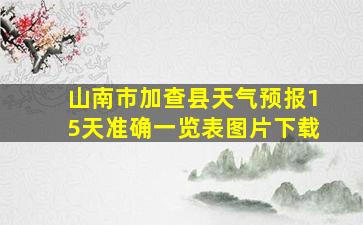 山南市加查县天气预报15天准确一览表图片下载